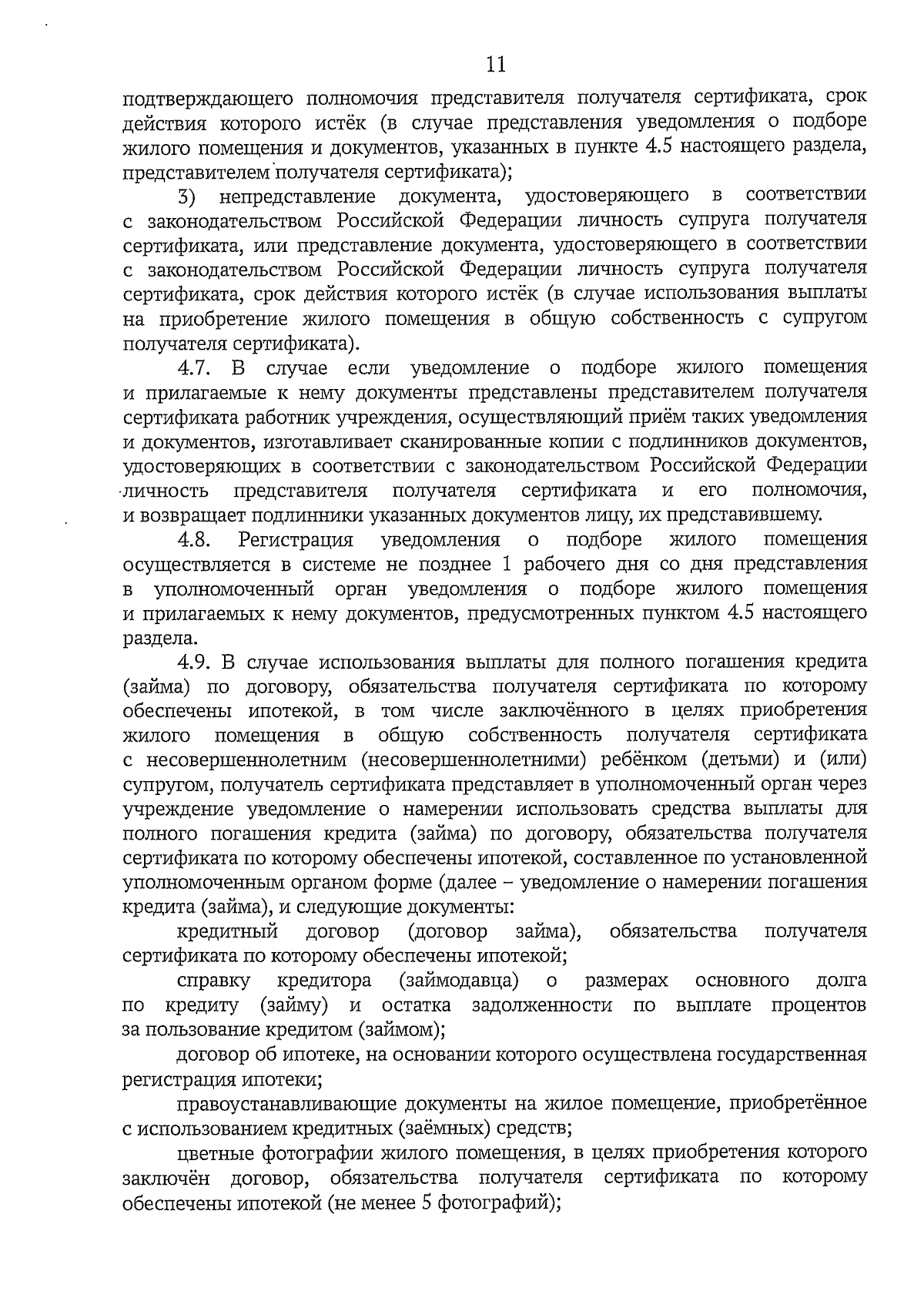 11

подтверждающего полномочия представителя получателя сертификата, срок действия которого истёк (в случае представления уведомления о подборе жилого помещения и документов, указанных в пункте 4.5 настоящего раздела, представителем получателя сертификата);

3) непредставление документа, удостоверяющего в соответствии с законодательством Российской Федерации личность супруга получателя сертификата, или представление документа, удостоверяющего в соответствии с законодательством Российской Федерации личность супруга получателя сертификата, срок действия которого истёк (в случае использования выплаты на приобретение жилого помещения в общую собственность с супругом получателя сертификата).

4.7. В случае если уведомление о подборе жилого помещения и прилагаемые к нему документы представлены представителем получателя сертификата работник учреждения, осуществляющий приём таких уведомления и документов, изготавливает сканированные копии с подлинников документов, удостоверяющих в соответствии с законодательством Российской Федерации личность представителя получателя сертификата и его полномочия, и возвращает подлинники указанных документов лицу, их представившему.

4.8. Регистрация уведомления о подборе жилого помещения осуществляется в системе не позднее 1 рабочего дня со дня представления в уполномоченный орган уведомления о подборе жилого помещения и прилагаемых к нему документов, предусмотренных пунктом 4.5 настоящего раздела.

4.9. В случае использования выплаты для полного погашения кредита (займа) по договору, обязательства получателя сертификата по которому обеспечены ипотекой, в том числе заключённого в целях приобретения жилого помещения в общую собственность получателя сертификата с несовершеннолетним (несовершеннолетними) ребёнком (детьми) и (или) супругом, получатель сертификата представляет в уполномоченный орган через учреждение уведомление о намерении использовать средства выплаты для полного погашения кредита (займа) по договору, обязательства получателя сертификата по которому обеспечены ипотекой, составленное по установленной уполномоченным органом форме (далее – уведомление о намерении погашения кредита (займа), и следующие документы:

кредитный договор (договор займа), обязательства получателя сертификата по которому обеспечены ипотекой;

справку кредитора (займодавца) о размерах основного долга по кредиту (займу) и остатка задолженности по выплате процентов за пользование кредитом (займом);

договор об ипотеке, на основании которого осуществлена государственная регистрация ипотеки;

правоустанавливающие документы на жилое помещение, приобретённое с использованием кредитных (заёмных) средств;

цветные фотографии жилого помещения, в целях приобретения которого заключён договор, обязательства получателя сертификата по которому обеспечены ипотекой (не менее 5 фотографий);